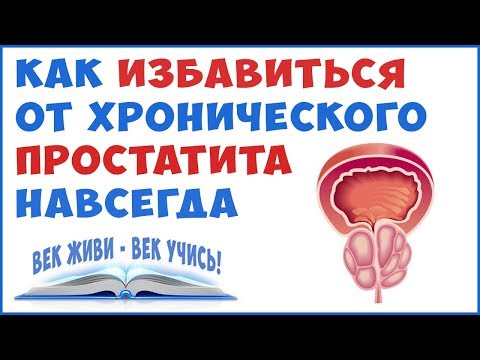 КАК ИЗБАВИТЬСЯ ОТ ХРОНИЧЕСКОГО ПРОСТАТИТА НАВСЕГДА

ВЕК ЖИВИ - ВЕК УЧИСЬ!